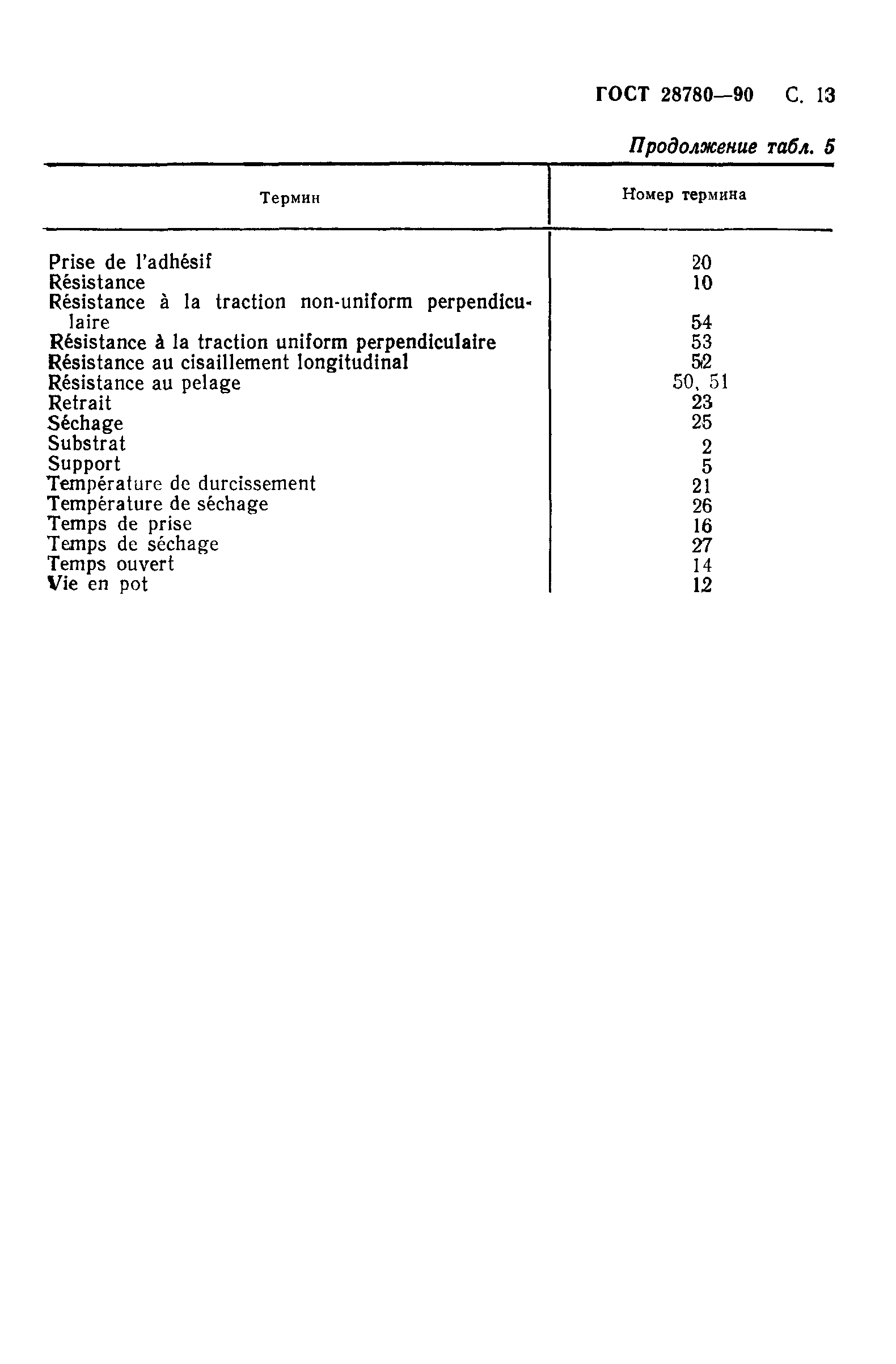 ГОСТ 28780—90 С. 13

Продолжение табл. 5

| Термин | Номер термина |
|---|---|
| Prise de l'adhésif | 20 |
| Résistance | 10 |
| Résistance à la traction non-uniform perpendiculaire | 54 |
| Résistance à la traction uniform perpendiculaire | 53 |
| Résistance au cisaillement longitudinal | 52 |
| Résistance au pelage | 50, 51 |
| Retrait | 23 |
| Séchage | 25 |
| Substrat | 2 |
| Support | 5 |
| Température de durcissement | 21 |
| Température de séchage | 26 |
| Temps de prise | 16 |
| Temps de séchage | 27 |
| Temps ouvert | 14 |
| Vie en pot | 12 |